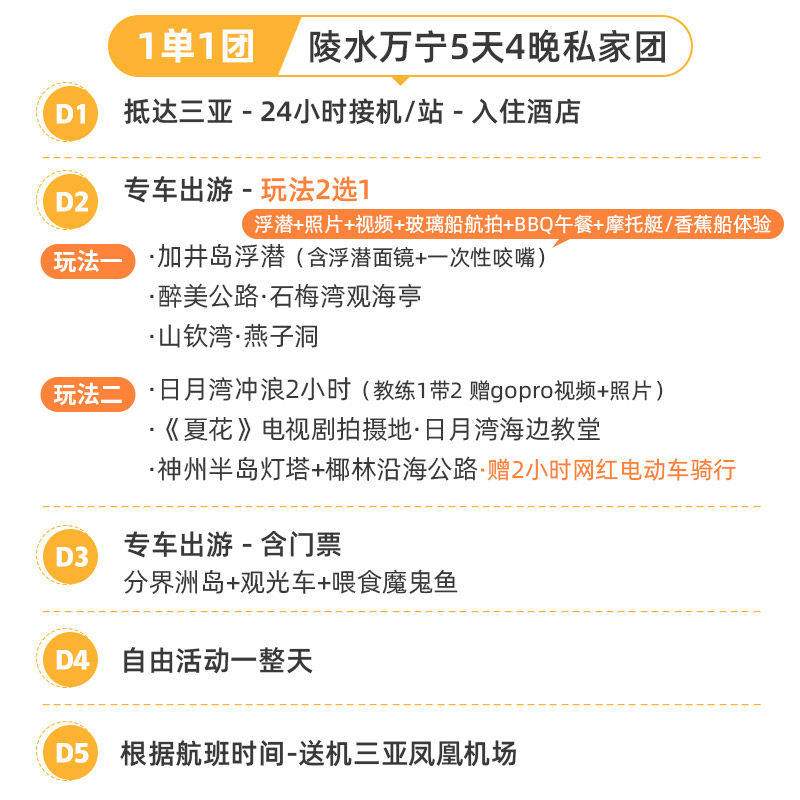 1单1团 陵水万宁5天4晚私家团

D1 抵达三亚 - 24小时接机/站 - 入住酒店

D2 专车出游 - 玩法2选1

浮潜+照片+视频+玻璃船航拍+BBQ午餐+摩托艇/香蕉船体验

玩法一 ·加井岛浮潜（含浮潜面镜+一次性咬嘴）
·醉美公路·石梅湾观海亭
·山钦湾·燕子洞

玩法二 ·日月湾冲浪2小时（教练1带2 赠gopro视频+照片）
·《夏花》电视剧拍摄地·日月湾海边教堂
·神州半岛灯塔+椰林沿海公路·赠2小时网红电动车骑行

D3 专车出游 - 含门票
分界洲岛+观光车+喂食魔鬼鱼

D4 自由活动一整天

D5 根据航班时间-送机三亚凤凰机场